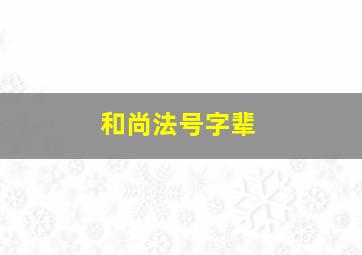 和尚法号字辈